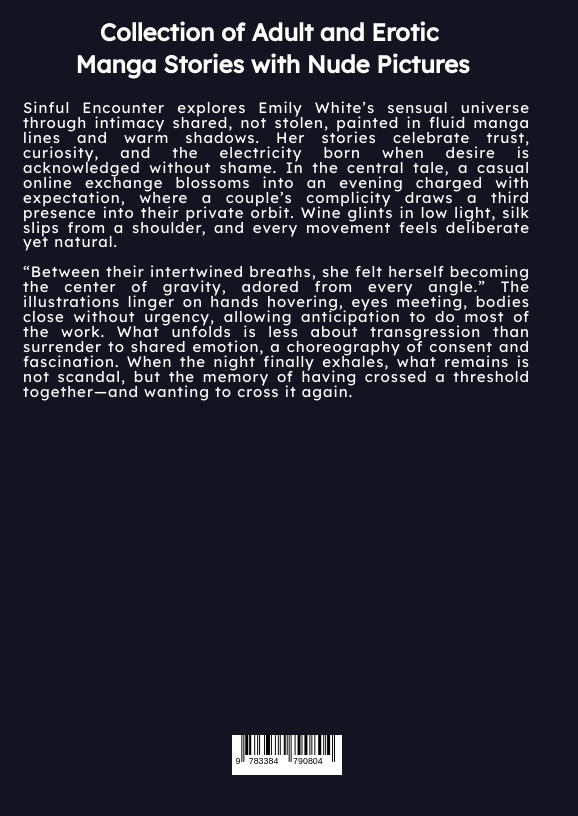 Collection of Adult and Erotic Manga Stories with Nude Pictures

Sinful Encounter explores Emily White's sensual universe through intimacy shared, not stolen, painted in fluid manga lines and warm shadows. Her stories celebrate trust, curiosity, and the electricity born when desire is acknowledged without shame. In the central tale, a casual online exchange blossoms into an evening charged with expectation, where a couple's complicity draws a third presence into their private orbit. Wine glints in low light, silk slips from a shoulder, and every movement feels deliberate yet natural.

"Between their intertwined breaths, she felt herself becoming the center of gravity, adored from every angle." The illustrations linger on hands hovering, eyes meeting, bodies close without urgency, allowing anticipation to do most of the work. What unfolds is less about transgression than surrender to shared emotion, a choreography of consent and fascination. When the night finally exhales, what remains is not scandal, but the memory of having crossed a threshold together—and wanting to cross it again.

9 783384 790804